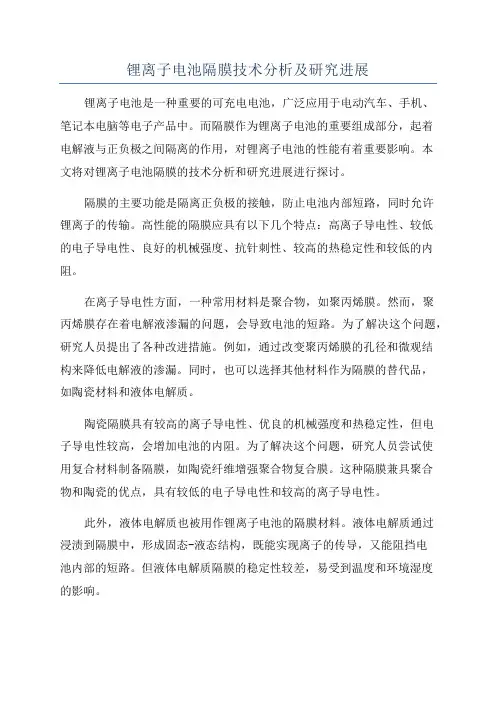 锂离子电池隔膜技术分析及研究进展

锂离子电池是一种重要的可充电电池，广泛应用于电动汽车、手机、笔记本电脑等电子产品中。而隔膜作为锂离子电池的重要组成部分，起着电解液与正负极之间隔离的作用，对锂离子电池的性能有着重要影响。本文将对锂离子电池隔膜的技术分析和研究进展进行探讨。

隔膜的主要功能是隔离正负极的接触，防止电池内部短路，同时允许锂离子的传输。高性能的隔膜应具有以下几个特点：高离子导电性、较低的电子导电性、良好的机械强度、抗针刺性、较高的热稳定性和较低的内阻。

在离子导电性方面，一种常用材料是聚合物，如聚丙烯膜。然而，聚丙烯膜存在着电解液渗漏的问题，会导致电池的短路。为了解决这个问题，研究人员提出了各种改进措施。例如，通过改变聚丙烯膜的孔径和微观结构来降低电解液的渗漏。同时，也可以选择其他材料作为隔膜的替代品，如陶瓷材料和液体电解质。

陶瓷隔膜具有较高的离子导电性、优良的机械强度和热稳定性，但电子导电性较高，会增加电池的内阻。为了解决这个问题，研究人员尝试使用复合材料制备隔膜，如陶瓷纤维增强聚合物复合膜。这种隔膜兼具聚合物和陶瓷的优点，具有较低的电子导电性和较高的离子导电性。

此外，液体电解质也被用作锂离子电池的隔膜材料。液体电解质通过浸渍到隔膜中，形成固态-液态结构，既能实现离子的传导，又能阻挡电池内部的短路。但液体电解质隔膜的稳定性较差，易受到温度和环境湿度的影响。